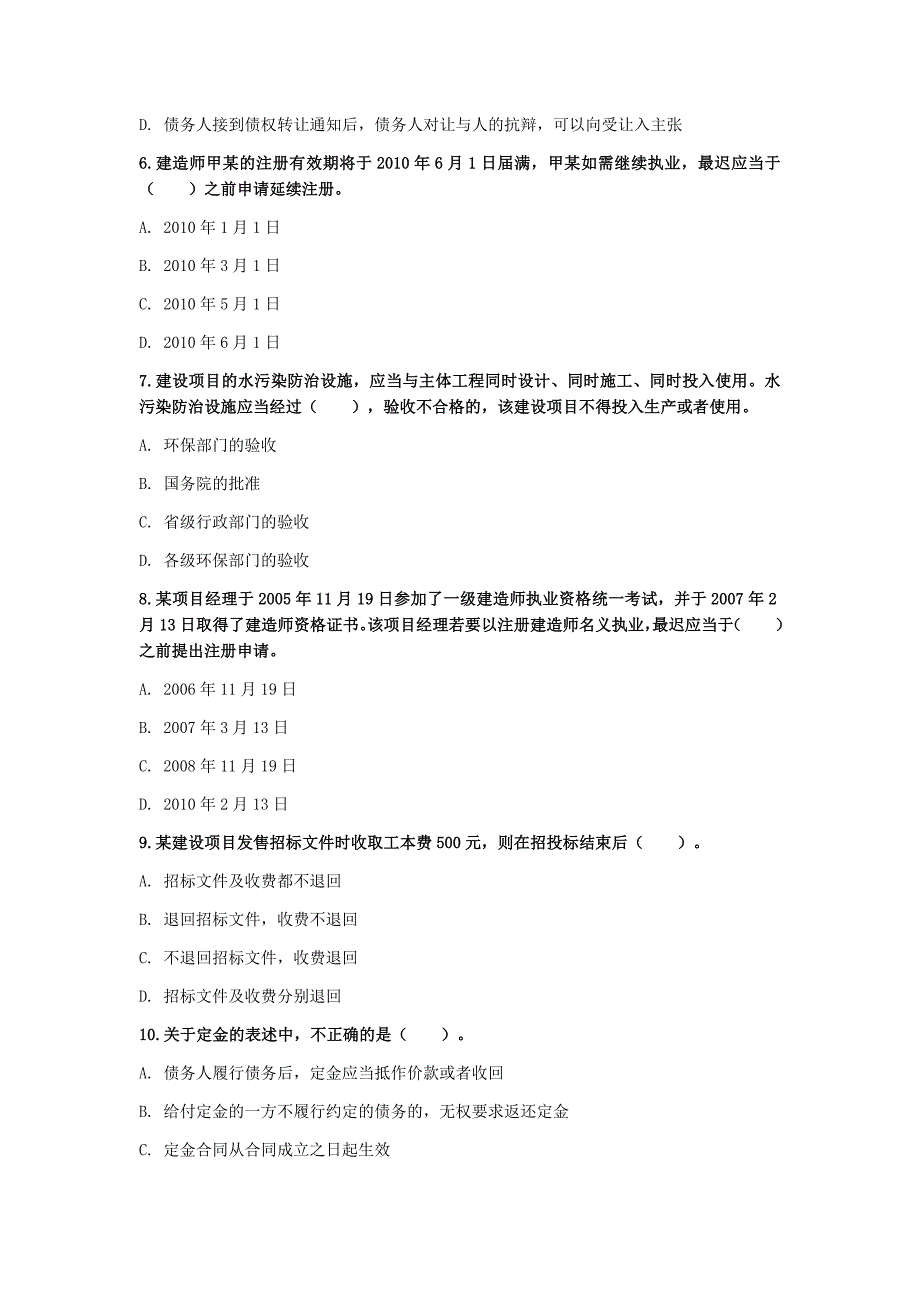 D. 债务人接到债权转让通知后，债务人对让与人的抗辩，可以向受让入主张

6.建造师甲某的注册有效期将于 2010 年 6 月 1 日届满，甲某如需继续执业，最迟应当于（　　）之前申请延续注册。

A. 2010 年 1 月 1 日

B. 2010 年 3 月 1 日

C. 2010 年 5 月 1 日

D. 2010 年 6 月 1 日

7.建设项目的水污染防治设施，应当与主体工程同时设计、同时施工、同时投入使用。水污染防治设施应当经过（　　），验收不合格的，该建设项目不得投入生产或者使用。

A. 环保部门的验收

B. 国务院的批准

C. 省级行政部门的验收

D. 各级环保部门的验收

8.某项目经理于 2005 年 11 月 19 日参加了一级建造师执业资格统一考试，并于 2007 年 2 月 13 日取得了建造师资格证书。该项目经理若要以注册建造师名义执业，最迟应当于（　　）之前提出注册申请。

A. 2006 年 11 月 19 日

B. 2007 年 3 月 13 日

C. 2008 年 11 月 19 日

D. 2010 年 2 月 13 日

9.某建设项目发售招标文件时收取工本费 500 元，则在招投标结束后（　　）。

A. 招标文件及收费都不退回

B. 退回招标文件，收费不退回

C. 不退回招标文件，收费退回

D. 招标文件及收费分别退回

10.关于定金的表述中，不正确的是（　　）。

A. 债务人履行债务后，定金应当抵作价款或者收回

B. 给付定金的一方不履行约定的债务的，无权要求返还定金

C. 定金合同从合同成立之日起生效